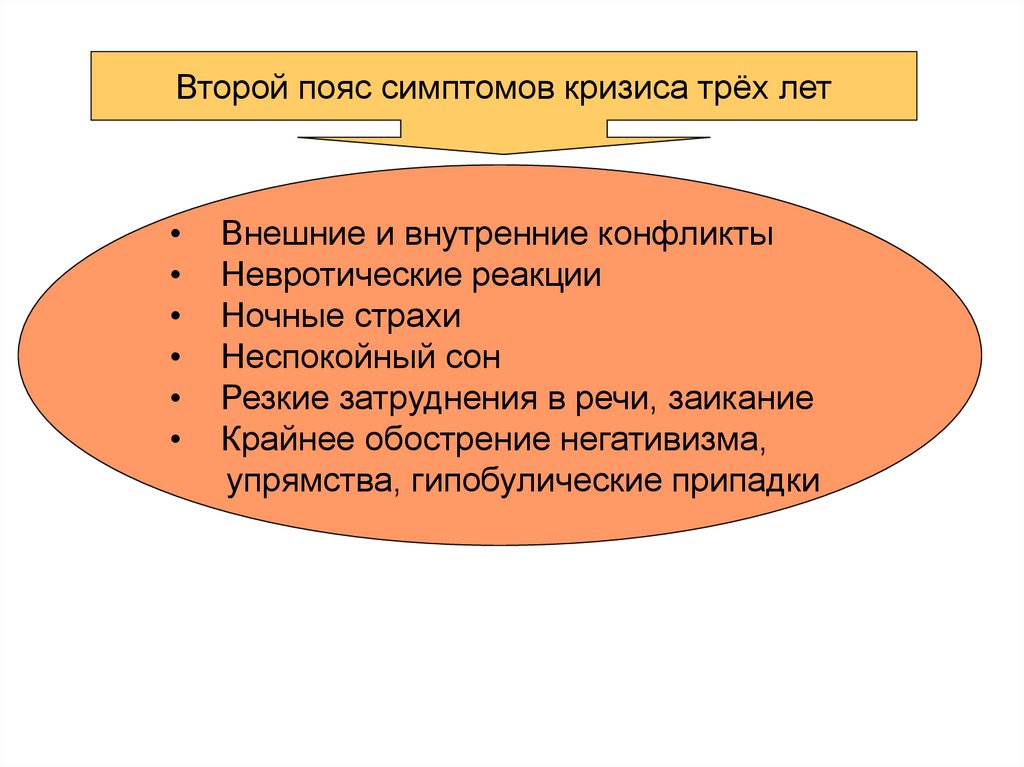 Второй пояс симптомов кризиса трёх лет

• Внешние и внутренние конфликты
• Невротические реакции
• Ночные страхи
• Неспокойный сон
• Резкие затруднения в речи, заикание
• Крайнее обострение негативизма, упрямства, гипобулические припадки